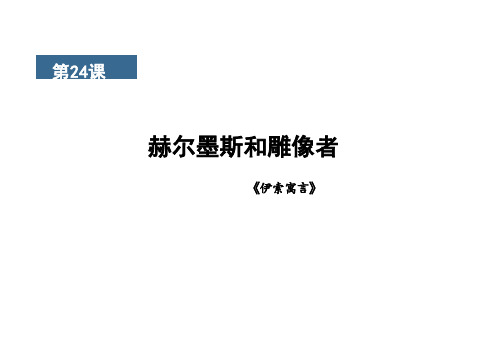 第24课

赫尔墨斯和雕像者

《伊索寓言》